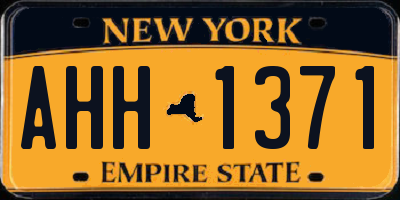 NEW YORK

AHH 1371

EMPIRE STATE